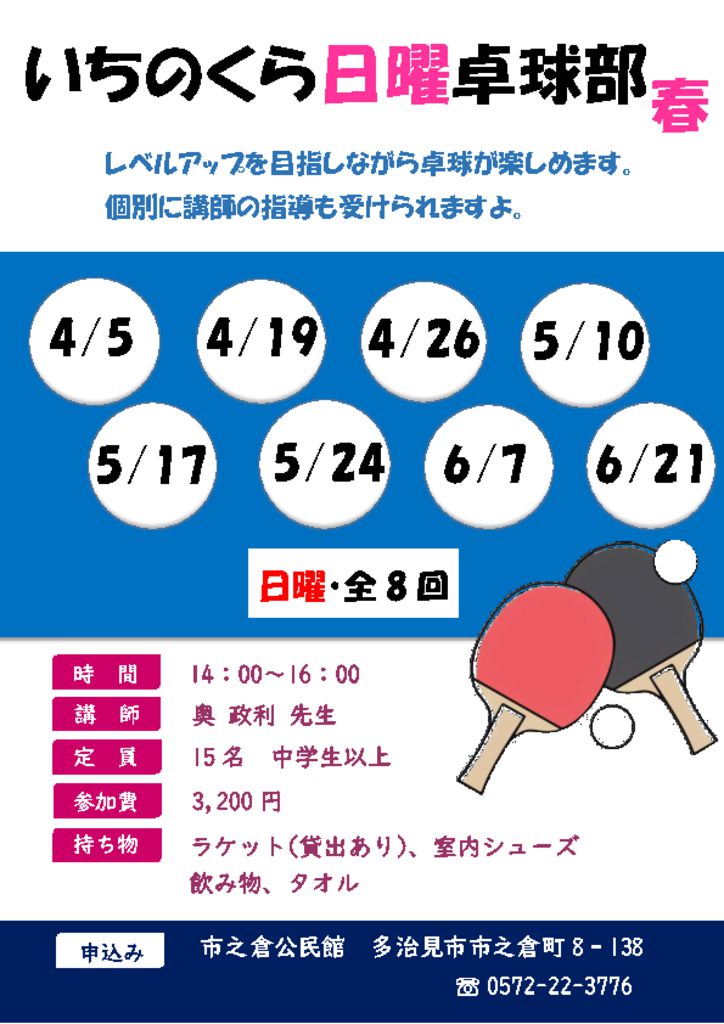 いちのくら日曜卓球部 春

レベルアップを目指しながら卓球が楽しめます。
個別に講師の指導も受けられますよ。

4/5
4/19
4/26
5/10
5/17
5/24
6/7
6/21

日曜・全8回

時　間　14：00～16：00
講　師　奥 政利 先生
定　員　15名　中学生以上
参加費　3,200円
持ち物　ラケット(貸出あり)、室内シューズ
飲み物、タオル

申込み　市之倉公民館　多治見市市之倉町8－138
☎ 0572-22-3776